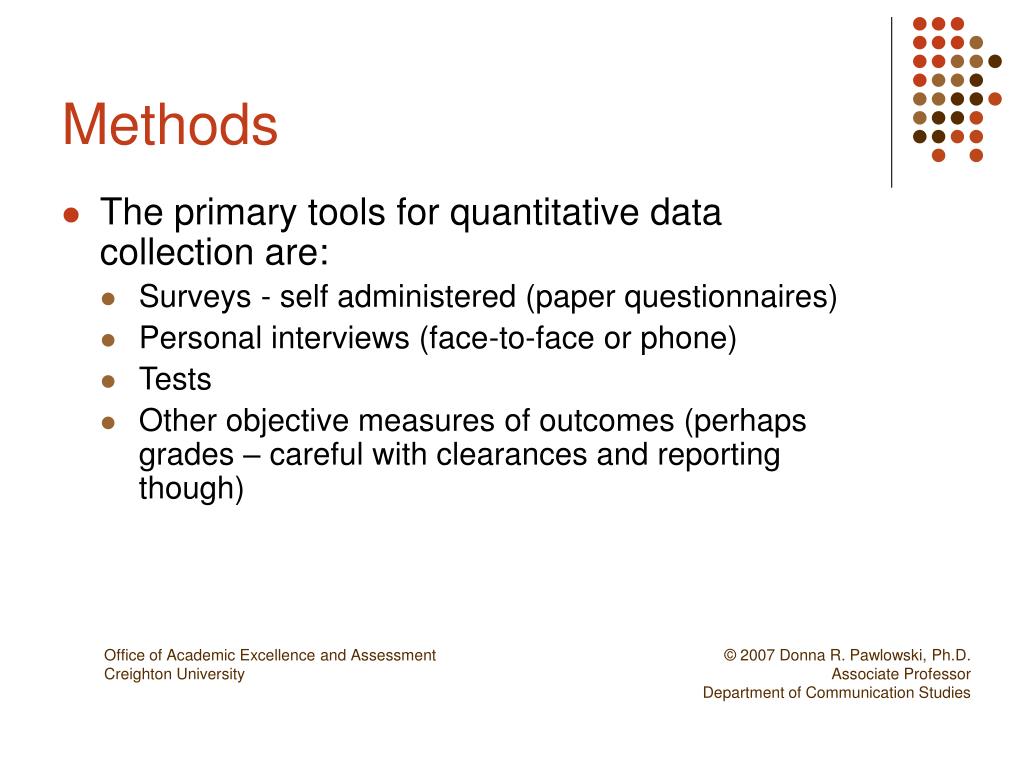 Methods

- The primary tools for quantitative data collection are:
  - Surveys - self administered (paper questionnaires)
  - Personal interviews (face-to-face or phone)
  - Tests
  - Other objective measures of outcomes (perhaps grades – careful with clearances and reporting though)

Office of Academic Excellence and Assessment
Creighton University

© 2007 Donna R. Pawlowski, Ph.D.
Associate Professor
Department of Communication Studies